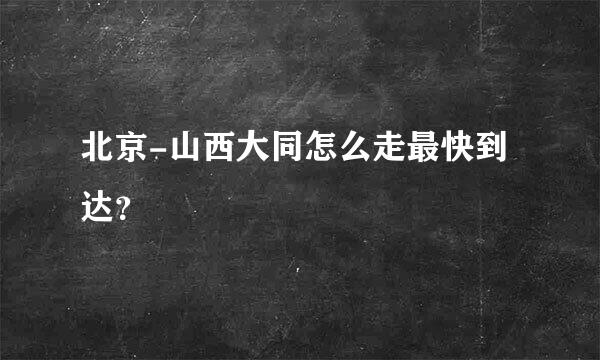 北京-山西大同怎么走最快到达?